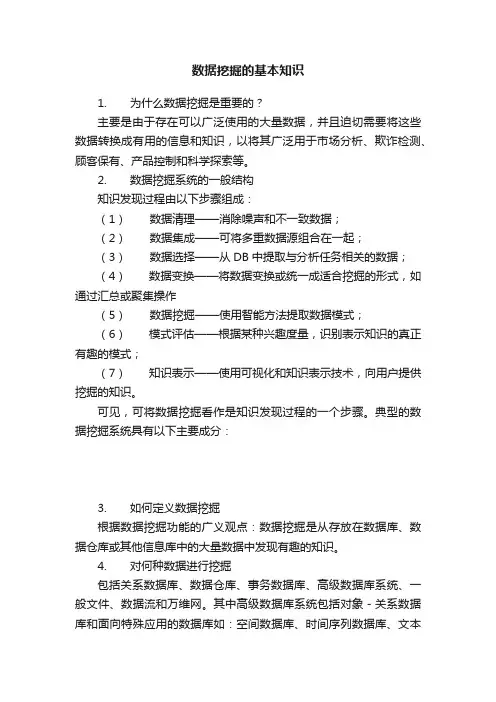 数据挖掘的基本知识

1. 为什么数据挖掘是重要的？

主要是由于存在可以广泛使用的大量数据，并且迫切需要将这些数据转换成有用的信息和知识，以将其广泛用于市场分析、欺诈检测、顾客保有、产品控制和科学探索等。

2. 数据挖掘系统的一般结构

知识发现过程由以下步骤组成：

（1） 数据清理——消除噪声和不一致数据；

（2） 数据集成——可将多重数据源组合在一起；

（3） 数据选择——从 DB 中提取与分析任务相关的数据；

（4） 数据变换——将数据变换或统一成适合挖掘的形式，如通过汇总或聚集操作

（5） 数据挖掘——使用智能方法提取数据模式；

（6） 模式评估——根据某种兴趣度量，识别表示知识的真正有趣的模式；

（7） 知识表示——使用可视化和知识表示技术，向用户提供挖掘的知识。

可见，可将数据挖掘看作是知识发现过程的一个步骤。典型的数据挖掘系统具有以下主要成分：

3. 如何定义数据挖掘

根据数据挖掘功能的广义观点：数据挖掘是从存放在数据库、数据仓库或其他信息库中的大量数据中发现有趣的知识。

4. 对何种数据进行挖掘

包括关系数据库、数据仓库、事务数据库、高级数据库系统、一般文件、数据流和万维网。其中高级数据库系统包括对象 - 关系数据库和面向特殊应用的数据库如：空间数据库、时间序列数据库、文本